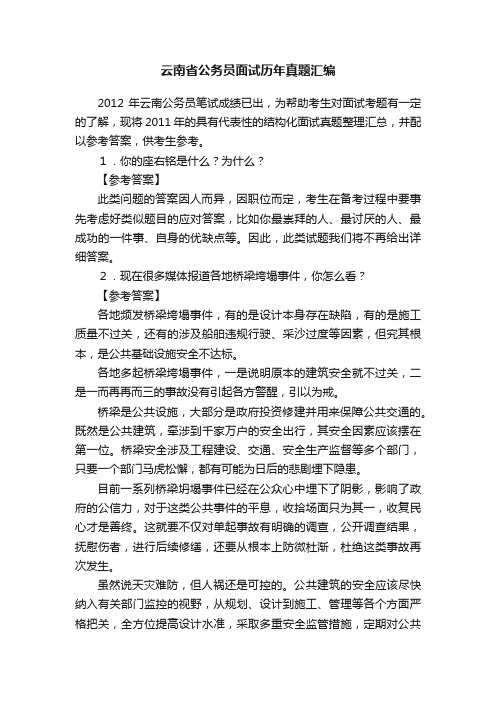 云南省公务员面试历年真题汇编

2012 年云南公务员笔试成绩已出，为帮助考生对面试考题有一定的了解，现将 2011 年的具有代表性的结构化面试真题整理汇总，并配以参考答案，供考生参考。

1．你的座右铭是什么？为什么？

【参考答案】

此类问题的答案因人而异，因职位而定，考生在备考过程中要事先考虑好类似题目的应对答案，比如你最崇拜的人、最讨厌的人、最成功的一件事、自身的优缺点等。因此，此类试题我们将不再给出详细答案。

2．现在很多媒体报道各地桥梁垮塌事件，你怎么看？

【参考答案】

各地频发桥梁垮塌事件，有的是设计本身存在缺陷，有的是施工质量不过关，还有的涉及船舶违规行驶、采沙过度等因素，但究其根本，是公共基础设施安全不达标。

各地多起桥梁垮塌事件，一是说明原本的建筑安全就不过关，二是一而再再而三的事故没有引起各方警醒，引以为戒。

桥梁是公共设施，大部分是政府投资修建并用来保障公共交通的。既然是公共建筑，牵涉到千家万户的安全出行，其安全因素应该摆在第一位。桥梁安全涉及工程建设、交通、安全生产监督等多个部门，只要一个部门马虎松懈，都有可能为日后的悲剧埋下隐患。

目前一系列桥梁坍塌事件已经在公众心中埋下了阴影，影响了政府的公信力，对于这类公共事件的平息，收拾场面只为其一，收复民心才是善终。这就要不仅对单起事故有明确的调查，公开调查结果，抚慰伤者，进行后续修缮，还要从根本上防微杜渐，杜绝这类事故再次发生。

虽然说天灾难防，但人祸还是可控的。公共建筑的安全应该尽快纳入有关部门监控的视野，从规划、设计到施工、管理等各个方面严格把关，全方位提高设计水准，采取多重安全监管措施，定期对公共